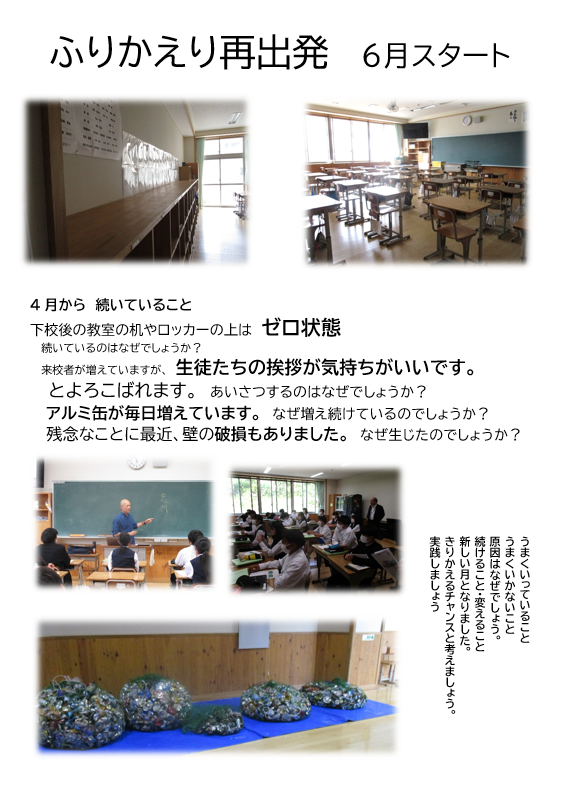 ふりかえり再出発　6月スタート

4月から　続いていること

下校後の教室の机やロッカーの上は　ゼロ状態

続いているのはなぜでしょうか？

来校者が増えていますが、生徒たちの挨拶が気持ちがいいです。

とよろこばれます。　あいさつするのはなぜでしょうか？

アルミ缶が毎日増えています。　なぜ増え続けているのでしょうか？

残念なことに最近、壁の破損もありました。　なぜ生じたのでしょうか？

うまくいっていること
うまくいかないこと
原因はなぜでしょう。
続けること・変えること
新しい月となりました。
きりかえるチャンスと考えましょう。
実践しましょう